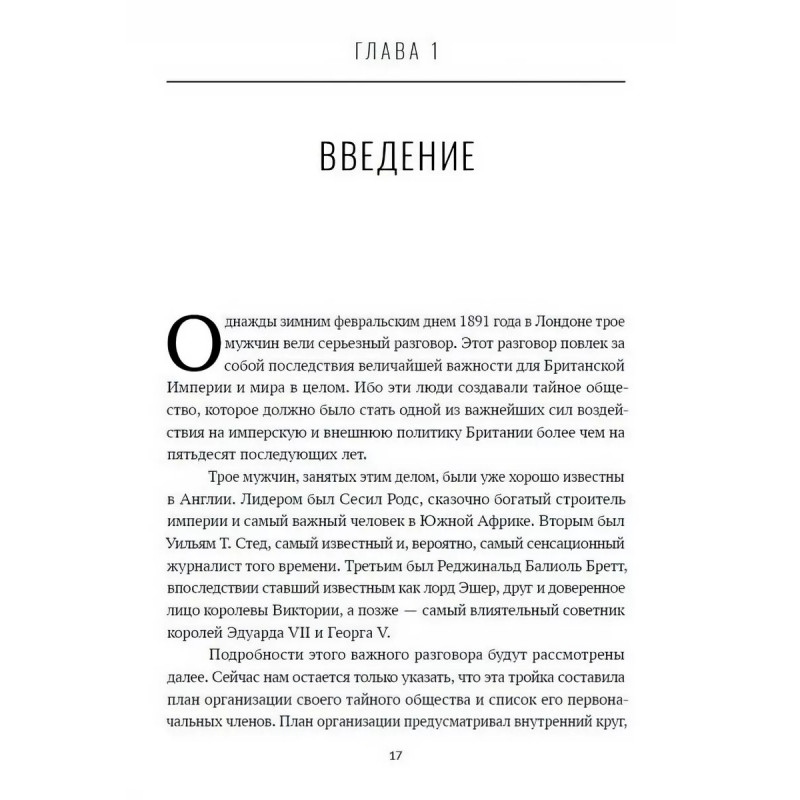 ГЛАВА 1

ВВЕДЕНИЕ

Однажды зимним февральским днем 1891 года в Лондоне трое мужчин вели серьезный разговор. Этот разговор повлек за собой последствия величайшей важности для Британской Империи и мира в целом. Ибо эти люди создавали тайное общество, которое должно было стать одной из важнейших сил воздействия на имперскую и внешнюю политику Британии более чем на пятьдесят последующих лет.

Трое мужчин, занятых этим делом, были уже хорошо известны в Англии. Лидером был Сесил Родс, сказочно богатый строитель империи и самый важный человек в Южной Африке. Вторым был Уильям Т. Стед, самый известный и, вероятно, самый сенсационный журналист того времени. Третьим был Реджинальд Балиоль Бретт, впоследствии ставший известным как лорд Эшер, друг и доверенное лицо королевы Виктории, а позже — самый влиятельный советник королей Эдуарда VII и Георга V.

Подробности этого важного разговора будут рассмотрены далее. Сейчас нам остается только указать, что эта тройка составила план организации своего тайного общества и список его первоначальных членов. План организации предусматривал внутренний круг,

17